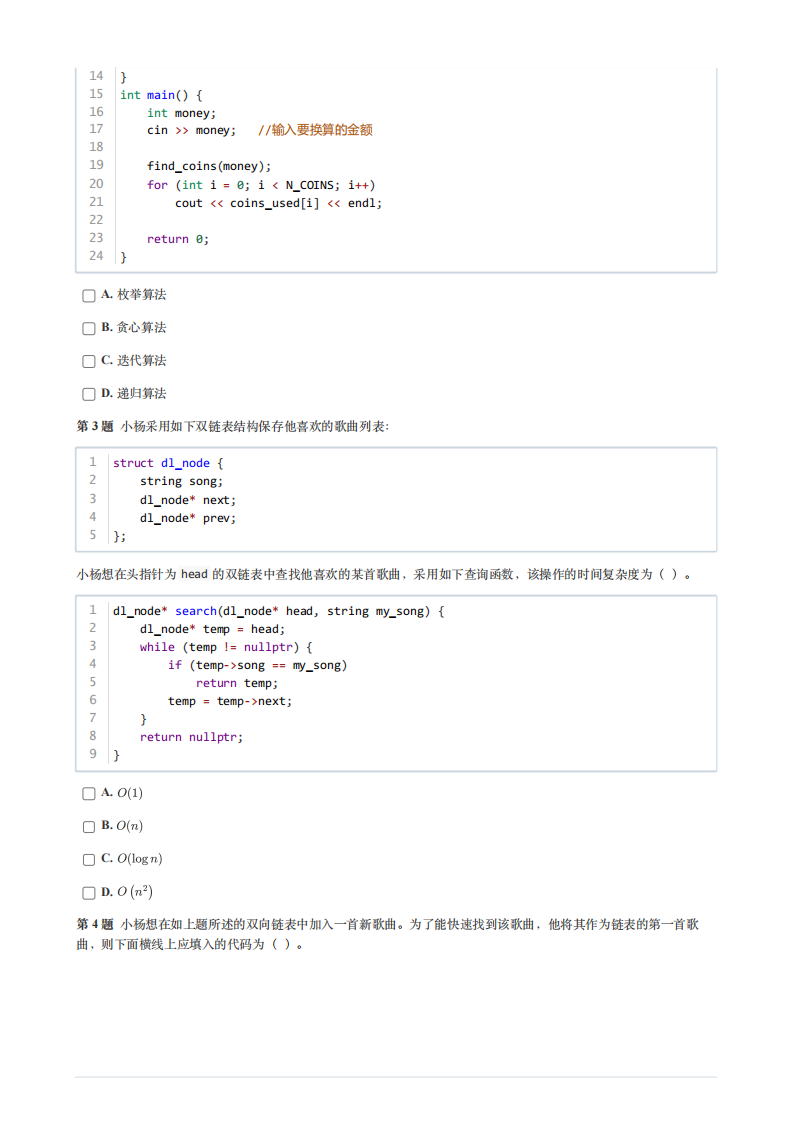 14 }
15 int main() {
16     int money;
17     cin >> money;   //输入要换算的金额
18 
19     find_coins(money);
20     for (int i = 0; i < N_COINS; i++)
21         cout << coins_used[i] << endl;
22 
23     return 0;
24 }

A. 枚举算法

B. 贪心算法

C. 迭代算法

D. 递归算法

第 3 题 小杨采用如下双链表结构保存他喜欢的歌曲列表:

1 struct dl_node {
2     string song;
3     dl_node* next;
4     dl_node* prev;
5 };

小杨想在头指针为 head 的双链表中查找他喜欢的某首歌曲，采用如下查询函数，该操作的时间复杂度为（ ）。

1 dl_node* search(dl_node* head, string my_song) {
2     dl_node* temp = head;
3     while (temp != nullptr) {
4         if (temp->song == my_song)
5             return temp;
6         temp = temp->next;
7     }
8     return nullptr;
9 }

A. $O(1)$

B. $O(n)$

C. $O(\log n)$

D. $O\left(n^2\right)$

第 4 题 小杨想在如上题所述的双向链表中加入一首新歌曲。为了能快速找到该歌曲，他将其作为链表的第一首歌曲，则下面横线上应填入的代码为（ ）。